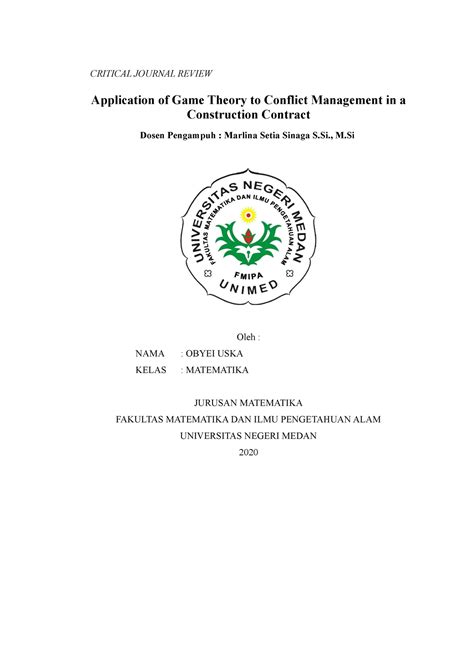 CRITICAL JOURNAL REVIEW

Application of Game Theory to Conflict Management in a Construction Contract

Dosen Pengampuh : Marlina Setia Sinaga S.Si., M.Si

UNIVERSITAS NEGERI MEDAN
FAKULTAS MATEMATIKA DAN ILMU PENGETAHUAN ALAM
FMIPA
UNIMED

Oleh :

NAMA : OBYEI USKA

KELAS : MATEMATIKA

JURUSAN MATEMATIKA
FAKULTAS MATEMATIKA DAN ILMU PENGETAHUAN ALAM
UNIVERSITAS NEGERI MEDAN
2020